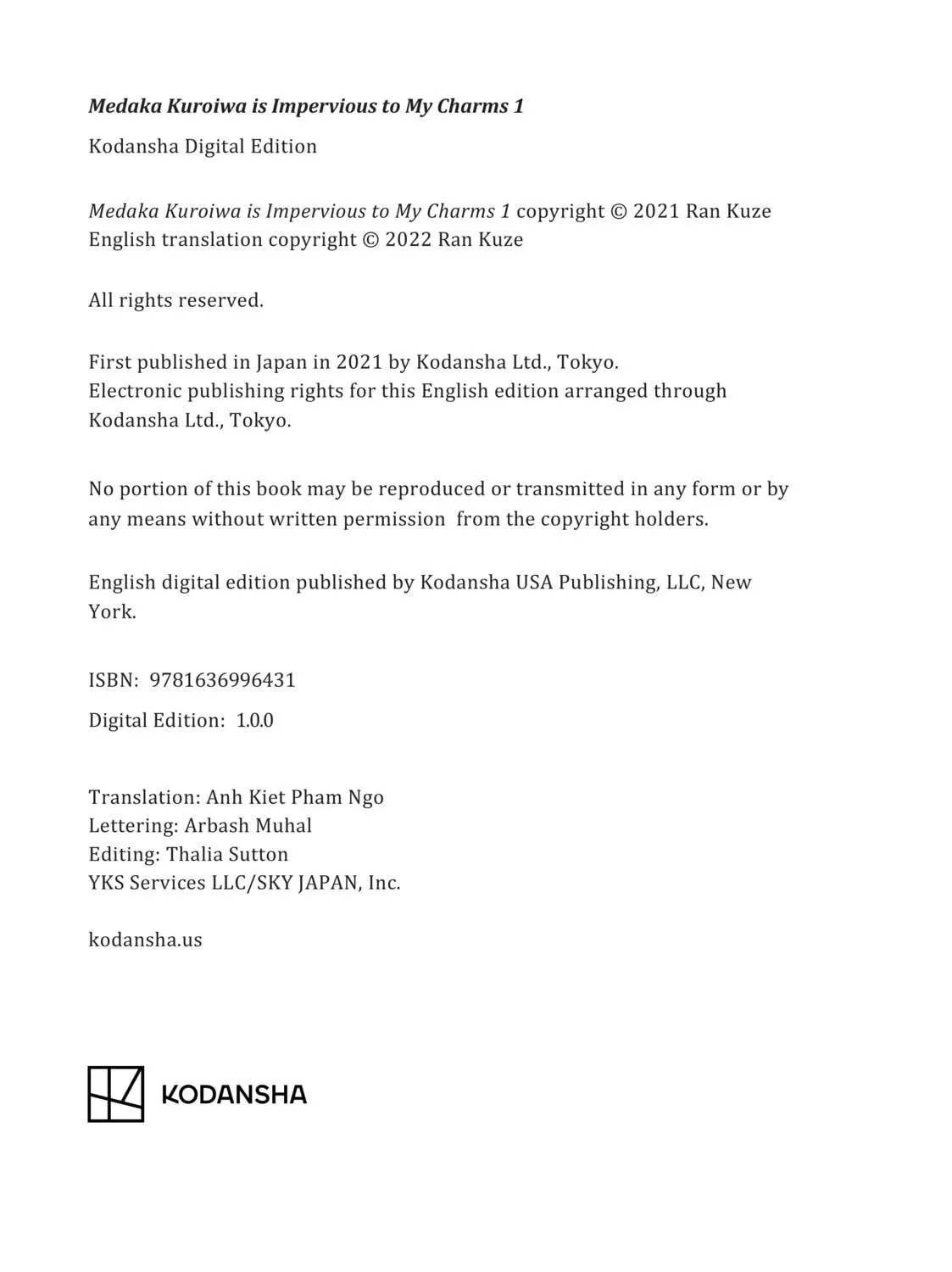 Medaka Kuroiwa is Impervious to My Charms 1

Kodansha Digital Edition

Medaka Kuroiwa is Impervious to My Charms 1 copyright © 2021 Ran Kuze
English translation copyright © 2022 Ran Kuze

All rights reserved.

First published in Japan in 2021 by Kodansha Ltd., Tokyo.
Electronic publishing rights for this English edition arranged through Kodansha Ltd., Tokyo.

No portion of this book may be reproduced or transmitted in any form or by any means without written permission from the copyright holders.

English digital edition published by Kodansha USA Publishing, LLC, New York.

ISBN: 9781636996431

Digital Edition: 1.0.0

Translation: Anh Kiet Pham Ngo
Lettering: Arbash Muhal
Editing: Thalia Sutton
YKS Services LLC/SKY JAPAN, Inc.

kodansha.us

KODANSHA